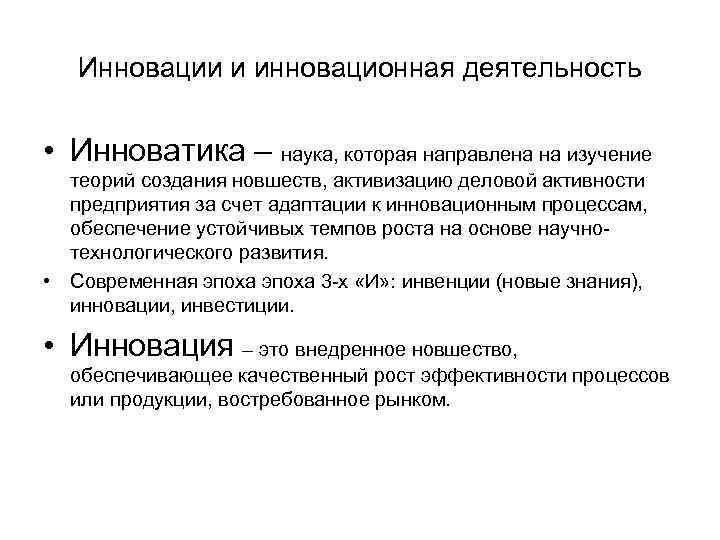 Инновации и инновационная деятельность

• Инноватика – наука, которая направлена на изучение теорий создания новшеств, активизацию деловой активности предприятия за счет адаптации к инновационным процессам, обеспечение устойчивых темпов роста на основе научно-технологического развития.

• Современная эпоха эпоха 3-х «И»: инвенции (новые знания), инновации, инвестиции.

• Инновация – это внедренное новшество, обеспечивающее качественный рост эффективности процессов или продукции, востребованное рынком.